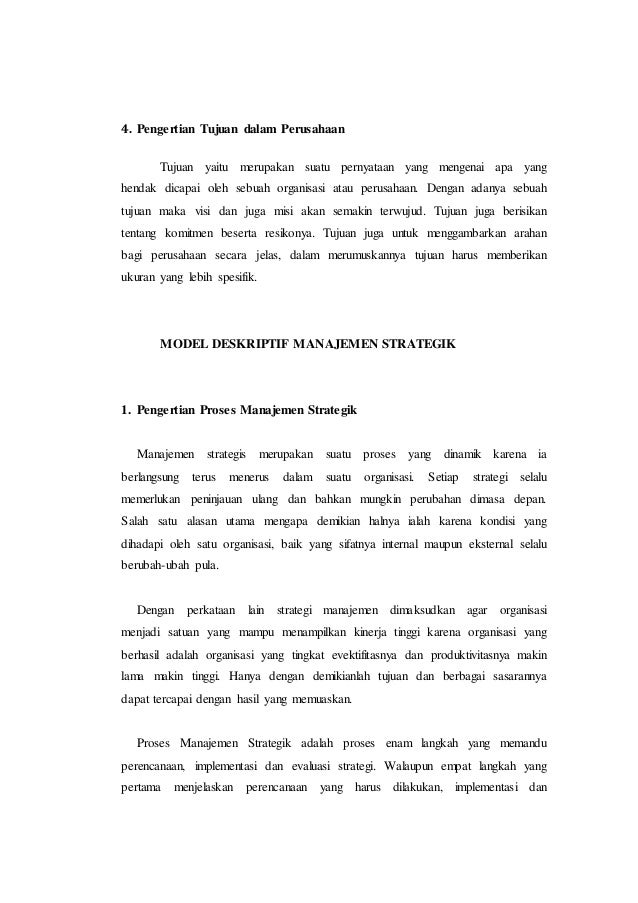 4. Pengertian Tujuan dalam Perusahaan

Tujuan yaitu merupakan suatu pernyataan yang mengenai apa yang hendak dicapai oleh sebuah organisasi atau perusahaan. Dengan adanya sebuah tujuan maka visi dan juga misi akan semakin terwujud. Tujuan juga berisikan tentang komitmen beserta resikonya. Tujuan juga untuk menggambarkan arahan bagi perusahaan secara jelas, dalam merumuskannya tujuan harus memberikan ukuran yang lebih spesifik.

MODEL DESKRIPTIF MANAJEMEN STRATEGIK

1. Pengertian Proses Manajemen Strategik

Manajemen strategis merupakan suatu proses yang dinamik karena ia berlangsung terus menerus dalam suatu organisasi. Setiap strategi selalu memerlukan peninjauan ulang dan bahkan mungkin perubahan dimasa depan. Salah satu alasan utama mengapa demikian halnya ialah karena kondisi yang dihadapi oleh satu organisasi, baik yang sifatnya internal maupun eksternal selalu berubah-ubah pula.

Dengan perkataan lain strategi manajemen dimaksudkan agar organisasi menjadi satuan yang mampu menampilkan kinerja tinggi karena organisasi yang berhasil adalah organisasi yang tingkat evektifitasnya dan produktivitasnya makin lama makin tinggi. Hanya dengan demikianlah tujuan dan berbagai sasarannya dapat tercapai dengan hasil yang memuaskan.

Proses Manajemen Strategik adalah proses enam langkah yang memandu perencanaan, implementasi dan evaluasi strategi. Walaupun empat langkah yang pertama menjelaskan perencanaan yang harus dilakukan, implementasi dan